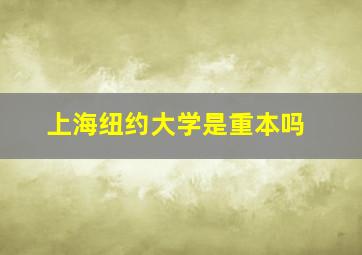 上海纽约大学是重本吗